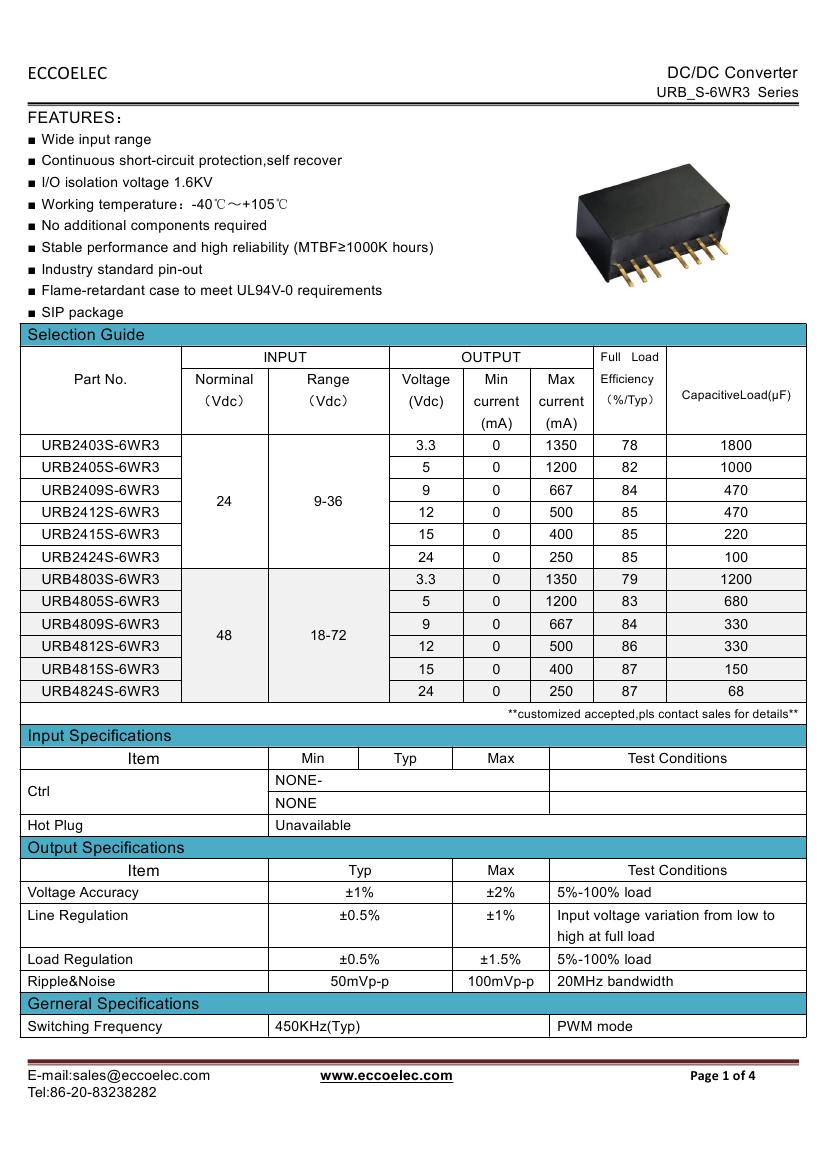 ECCOELEC

DC/DC Converter
URB_S-6WR3 Series

FEATURES：
■ Wide input range
■ Continuous short-circuit protection,self recover
■ I/O isolation voltage 1.6KV
■ Working temperature：-40℃～+105℃
■ No additional components required
■ Stable performance and high reliability (MTBF≥1000K hours)
■ Industry standard pin-out
■ Flame-retardant case to meet UL94V-0 requirements
■ SIP package

Selection Guide

| Part No. | INPUT Norminal (Vdc) | INPUT Range (Vdc) | OUTPUT Voltage (Vdc) | OUTPUT Min current (mA) | OUTPUT Max current (mA) | Full Load Efficiency (%/Typ) | CapacitiveLoad(μF) |
|---|---|---|---|---|---|---|---|
| URB2403S-6WR3 | 24 | 9-36 | 3.3 | 0 | 1350 | 78 | 1800 |
| URB2405S-6WR3 | | | 5 | 0 | 1200 | 82 | 1000 |
| URB2409S-6WR3 | | | 9 | 0 | 667 | 84 | 470 |
| URB2412S-6WR3 | | | 12 | 0 | 500 | 85 | 470 |
| URB2415S-6WR3 | | | 15 | 0 | 400 | 85 | 220 |
| URB2424S-6WR3 | | | 24 | 0 | 250 | 85 | 100 |
| URB4803S-6WR3 | 48 | 18-72 | 3.3 | 0 | 1350 | 79 | 1200 |
| URB4805S-6WR3 | | | 5 | 0 | 1200 | 83 | 680 |
| URB4809S-6WR3 | | | 9 | 0 | 667 | 84 | 330 |
| URB4812S-6WR3 | | | 12 | 0 | 500 | 86 | 330 |
| URB4815S-6WR3 | | | 15 | 0 | 400 | 87 | 150 |
| URB4824S-6WR3 | | | 24 | 0 | 250 | 87 | 68 |

**customized accepted,pls contact sales for details**

Input Specifications

| Item | Min | Typ | Max | Test Conditions |
|---|---|---|---|---|
| Ctrl | NONE- | | | |
| | NONE | | | |
| Hot Plug | Unavailable | | | |

Output Specifications

| Item | Typ | Max | Test Conditions |
|---|---|---|---|
| Voltage Accuracy | ±1% | ±2% | 5%-100% load |
| Line Regulation | ±0.5% | ±1% | Input voltage variation from low to high at full load |
| Load Regulation | ±0.5% | ±1.5% | 5%-100% load |
| Ripple&Noise | 50mVp-p | 100mVp-p | 20MHz bandwidth |

Gerneral Specifications

| Switching Frequency | 450KHz(Typ) | PWM mode |
|---|---|---|

E-mail:sales@eccoelec.com
Tel:86-20-83238282
www.eccoelec.com
Page 1 of 4